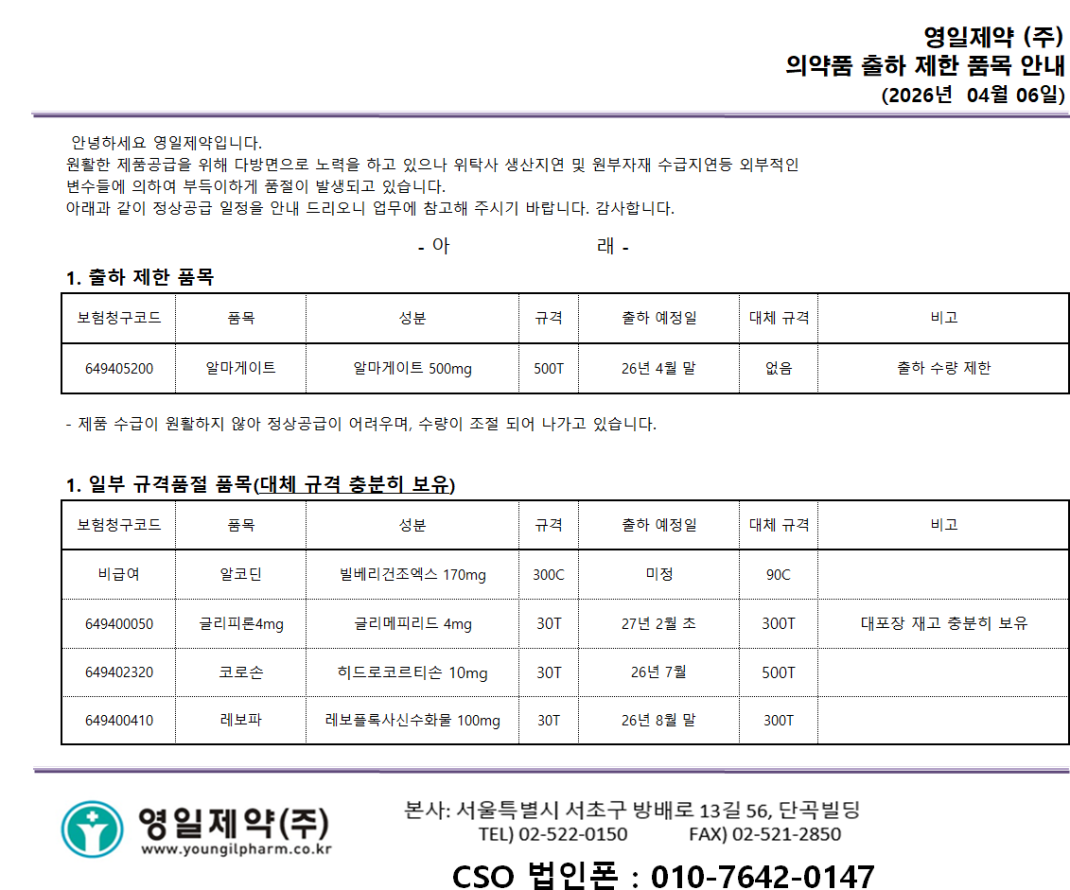 영일제약 (주)
의약품 출하 제한 품목 안내
(2026년 04월 06일)

안녕하세요 영일제약입니다.
원활한 제품공급을 위해 다방면으로 노력을 하고 있으나 위탁사 생산지연 및 원부자재 수급지연등 외부적인 변수들에 의하여 부득이하게 품절이 발생되고 있습니다.
아래과 같이 정상공급 일정을 안내 드리오니 업무에 참고해 주시기 바랍니다. 감사합니다.

- 아 래 -

1. 출하 제한 품목

| 보험청구코드 | 품목 | 성분 | 규격 | 출하 예정일 | 대체 규격 | 비고 |
|---|---|---|---|---|---|---|
| 649405200 | 알마게이트 | 알마게이트 500mg | 500T | 26년 4월 말 | 없음 | 출하 수량 제한 |

- 제품 수급이 원활하지 않아 정상공급이 어려우며, 수량이 조절 되어 나가고 있습니다.

1. 일부 규격품절 품목(대체 규격 충분히 보유)

| 보험청구코드 | 품목 | 성분 | 규격 | 출하 예정일 | 대체 규격 | 비고 |
|---|---|---|---|---|---|---|
| 비급여 | 알코딘 | 빌베리건조엑스 170mg | 300C | 미정 | 90C | |
| 649400050 | 글리피론4mg | 글리메피리드 4mg | 30T | 27년 2월 초 | 300T | 대포장 재고 충분히 보유 |
| 649402320 | 코로손 | 히드로코르티손 10mg | 30T | 26년 7월 | 500T | |
| 649400410 | 레보파 | 레보플록사신수화물 100mg | 30T | 26년 8월 말 | 300T | |

영일제약(주)
www.youngilpharm.co.kr
본사: 서울특별시 서초구 방배로 13길 56, 단곡빌딩
TEL) 02-522-0150 FAX) 02-521-2850
CSO 법인폰 : 010-7642-0147